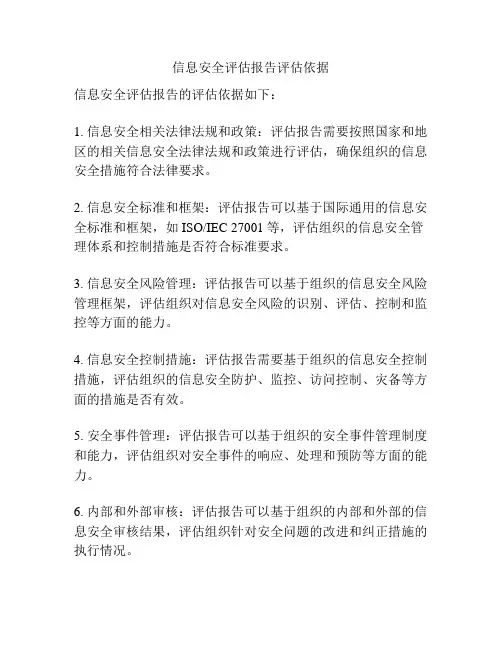 信息安全评估报告评估依据

信息安全评估报告的评估依据如下：

1. 信息安全相关法律法规和政策：评估报告需要按照国家和地区的相关信息安全法律法规和政策进行评估，确保组织的信息安全措施符合法律要求。

2. 信息安全标准和框架：评估报告可以基于国际通用的信息安全标准和框架，如 ISO/IEC 27001 等，评估组织的信息安全管理体系和控制措施是否符合标准要求。

3. 信息安全风险管理：评估报告可以基于组织的信息安全风险管理框架，评估组织对信息安全风险的识别、评估、控制和监控等方面的能力。

4. 信息安全控制措施：评估报告需要基于组织的信息安全控制措施，评估组织的信息安全防护、监控、访问控制、灾备等方面的措施是否有效。

5. 安全事件管理：评估报告可以基于组织的安全事件管理制度和能力，评估组织对安全事件的响应、处理和预防等方面的能力。

6. 内部和外部审核：评估报告可以基于组织的内部和外部的信息安全审核结果，评估组织针对安全问题的改进和纠正措施的执行情况。